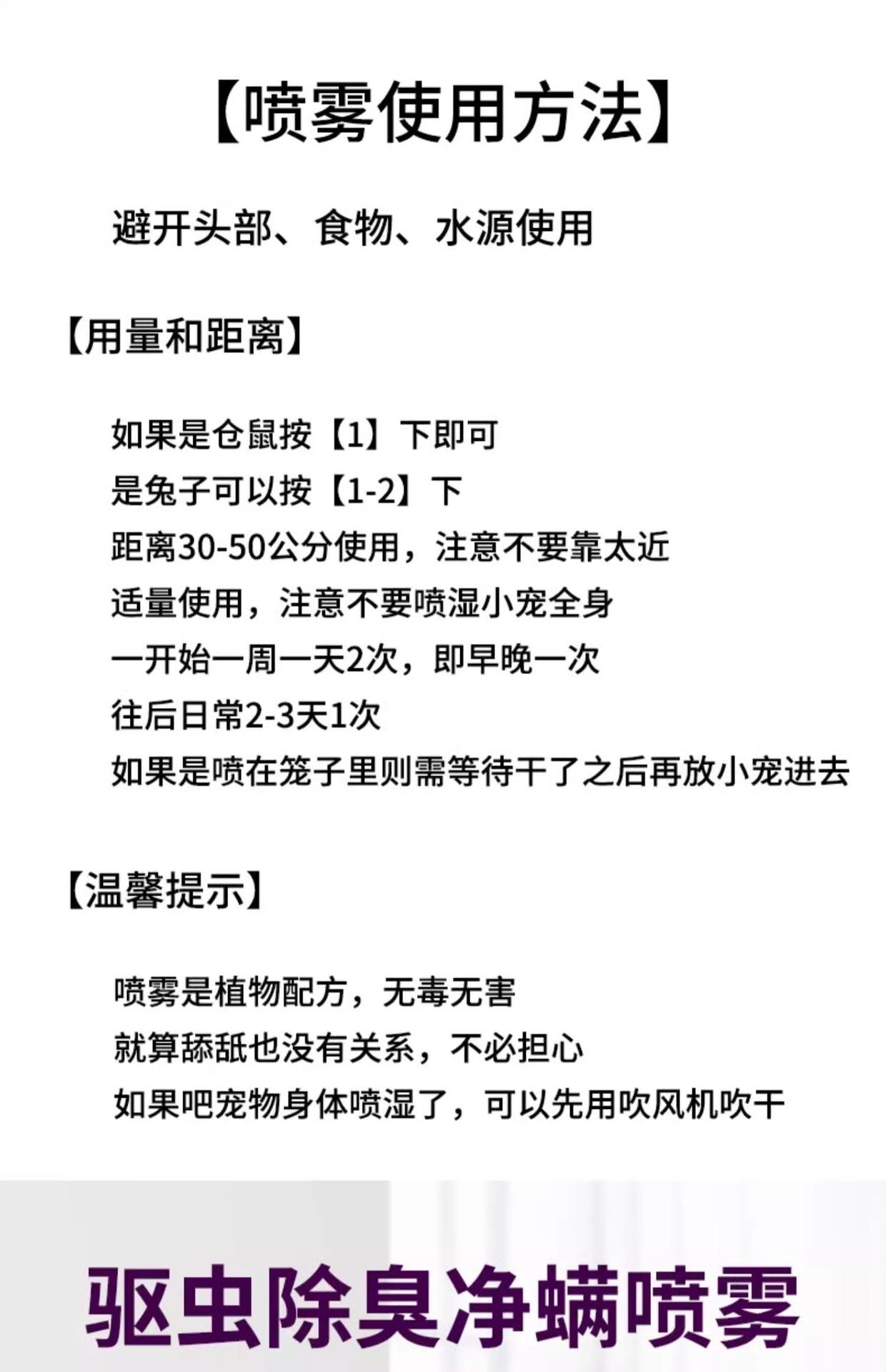 【喷雾使用方法】

避开头部、食物、水源使用

【用量和距离】

如果是仓鼠按【1】下即可
是兔子可以按【1-2】下
距离30-50公分使用，注意不要靠太近
适量使用，注意不要喷湿小宠全身
一开始一周一天2次，即早晚一次
往后日常2-3天1次
如果是喷在笼子里则需等待干了之后再放小宠进去

【温馨提示】

喷雾是植物配方，无毒无害
就算舔舐也没有关系，不必担心
如果吧宠物身体喷湿了，可以先用吹风机吹干

驱虫除臭净螨喷雾